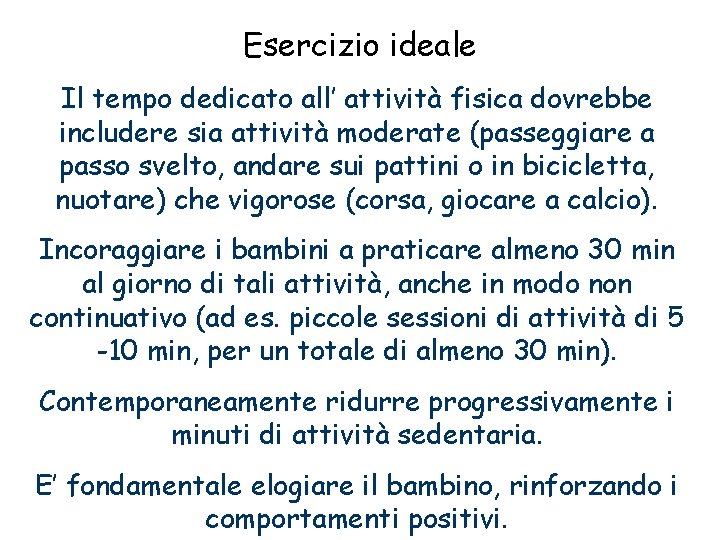 Esercizio ideale

Il tempo dedicato all' attività fisica dovrebbe includere sia attività moderate (passeggiare a passo svelto, andare sui pattini o in bicicletta, nuotare) che vigorose (corsa, giocare a calcio).

Incoraggiare i bambini a praticare almeno 30 min al giorno di tali attività, anche in modo non continuativo (ad es. piccole sessioni di attività di 5 -10 min, per un totale di almeno 30 min).

Contemporaneamente ridurre progressivamente i minuti di attività sedentaria.

E' fondamentale elogiare il bambino, rinforzando i comportamenti positivi.